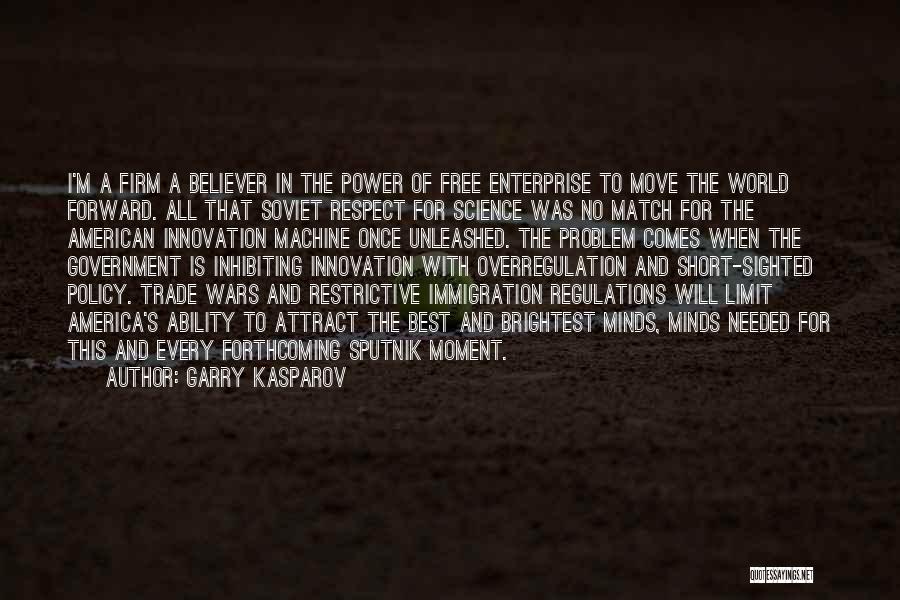 I'M A FIRM A BELIEVER IN THE POWER OF FREE ENTERPRISE TO MOVE THE WORLD FORWARD. ALL THAT SOVIET RESPECT FOR SCIENCE WAS NO MATCH FOR THE AMERICAN INNOVATION MACHINE ONCE UNLEASHED. THE PROBLEM COMES WHEN THE GOVERNMENT IS INHIBITING INNOVATION WITH OVERREGULATION AND SHORT-SIGHTED POLICY. TRADE WARS AND RESTRICTIVE IMMIGRATION REGULATIONS WILL LIMIT AMERICA'S ABILITY TO ATTRACT THE BEST AND BRIGHTEST MINDS, MINDS NEEDED FOR THIS AND EVERY FORTHCOMING SPUTNIK MOMENT.
AUTHOR: GARRY KASPAROV

QUOTESSAYINGS.NET